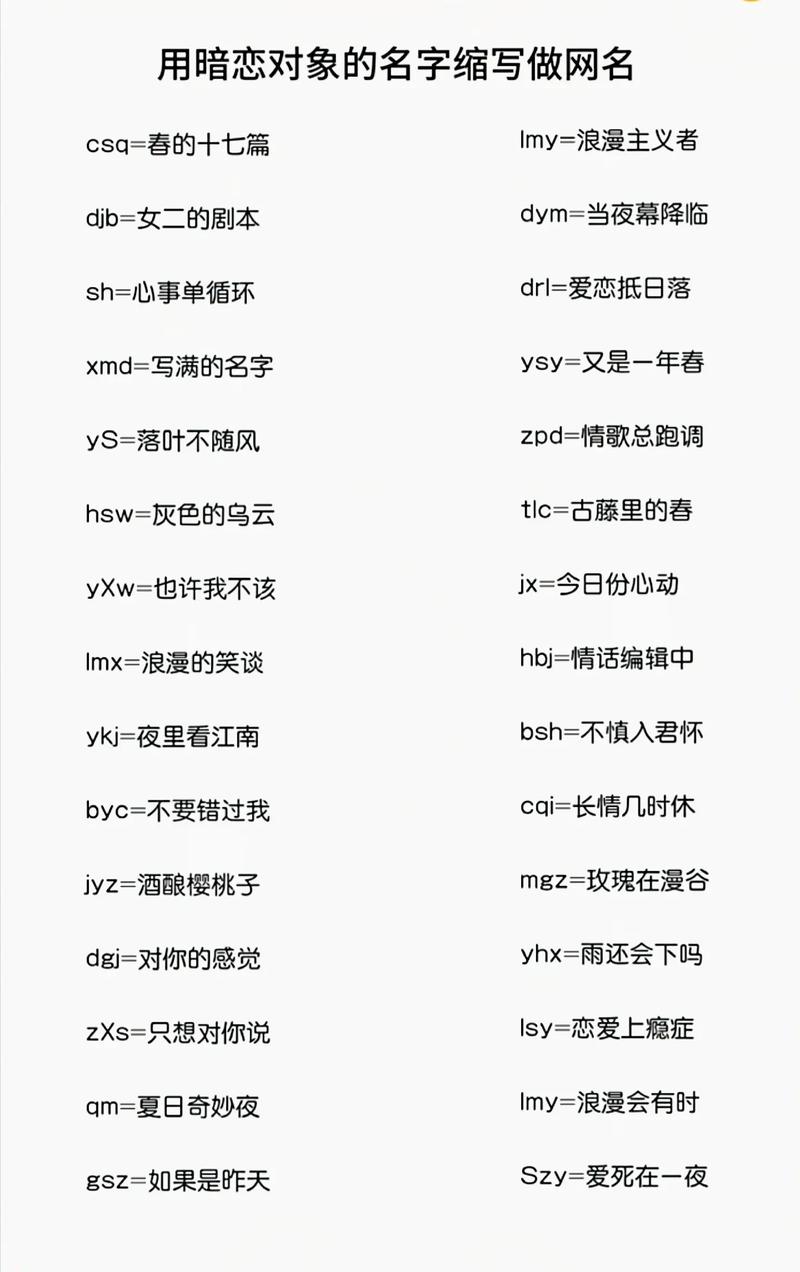 用暗恋对象的名字缩写做网名

csq=春的十七篇

djb=女二的剧本

sh=心事单循环

xmd=写满的名字

yS=落叶不随风

hsw=灰色的乌云

yXw=也许我不该

lmx=浪漫的笑谈

ykj=夜里看江南

byc=不要错过我

jyz=酒酿樱桃子

dgj=对你的感觉

zXs=只想对你说

qm=夏日奇妙夜

gsz=如果是昨天

lmy=浪漫主义者

dym=当夜幕降临

drl=爱恋抵日落

ysy=又是一年春

zpd=情歌总跑调

tlc=古藤里的春

jx=今日份心动

hbj=情话编辑中

bsh=不慎入君怀

cqi=长情几时休

mgz=玫瑰在漫谷

yhx=雨还会下吗

lsy=恋爱上瘾症

lmy=浪漫会有时

Szy=爱死在一夜